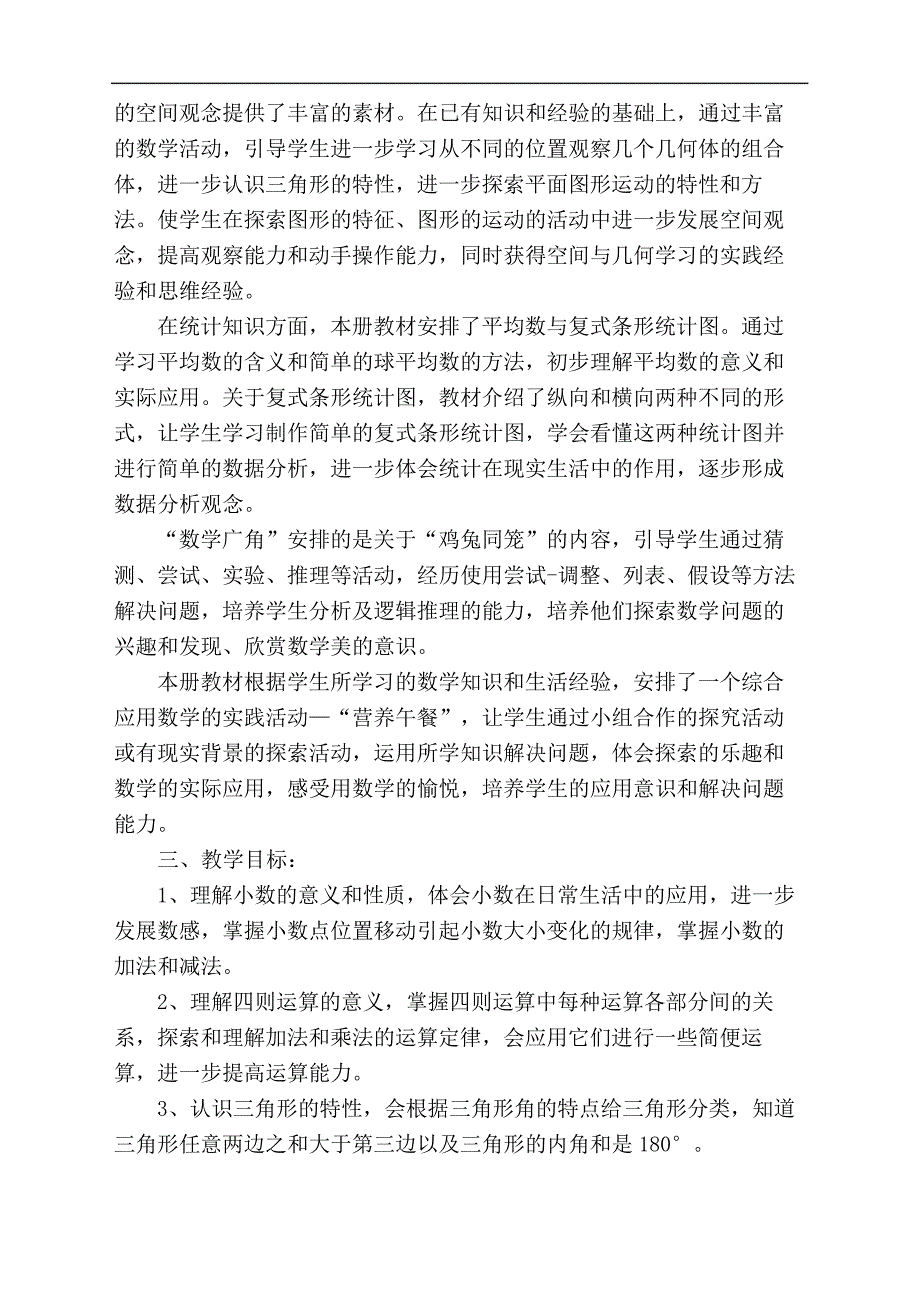 的空间观念提供了丰富的素材。在已有知识和经验的基础上，通过丰富的数学活动，引导学生进一步学习从不同的位置观察几个几何体的组合体，进一步认识三角形的特性，进一步探索平面图形运动的特性和方法。使学生在探索图形的特征、图形的运动的活动中进一步发展空间观念，提高观察能力和动手操作能力，同时获得空间与几何学习的实践经验和思维经验。

在统计知识方面，本册教材安排了平均数与复式条形统计图。通过学习平均数的含义和简单的球平均数的方法，初步理解平均数的意义和实际应用。关于复式条形统计图，教材介绍了纵向和横向两种不同的形式，让学生学习制作简单的复式条形统计图，学会看懂这两种统计图并进行简单的数据分析，进一步体会统计在现实生活中的作用，逐步形成数据分析观念。

“数学广角”安排的是关于“鸡兔同笼”的内容，引导学生通过猜测、尝试、实验、推理等活动，经历使用尝试-调整、列表、假设等方法解决问题，培养学生分析及逻辑推理的能力，培养他们探索数学问题的兴趣和发现、欣赏数学美的意识。

本册教材根据学生所学习的数学知识和生活经验，安排了一个综合应用数学的实践活动—“营养午餐”，让学生通过小组合作的探究活动或有现实背景的探索活动，运用所学知识解决问题，体会探索的乐趣和数学的实际应用，感受用数学的愉悦，培养学生的应用意识和解决问题能力。

三、教学目标：

1、理解小数的意义和性质，体会小数在日常生活中的应用，进一步发展数感，掌握小数点位置移动引起小数大小变化的规律，掌握小数的加法和减法。

2、理解四则运算的意义，掌握四则运算中每种运算各部分间的关系，探索和理解加法和乘法的运算定律，会应用它们进行一些简便运算，进一步提高运算能力。

3、认识三角形的特性，会根据三角形角的特点给三角形分类，知道三角形任意两边之和大于第三边以及三角形的内角和是 180°。